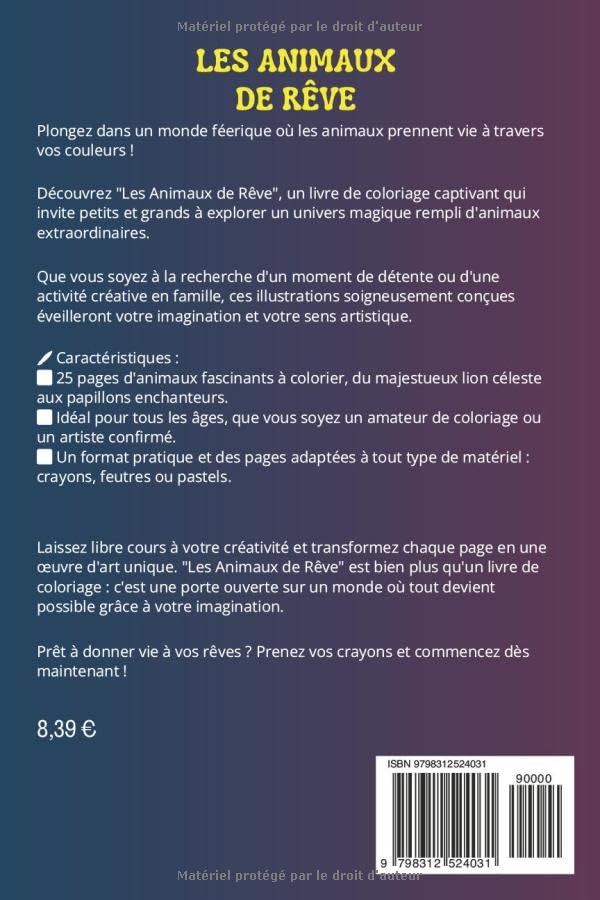 Matériel protégé par le droit d'auteur

LES ANIMAUX
DE RÊVE

Plongez dans un monde féerique où les animaux prennent vie à travers vos couleurs !

Découvrez "Les Animaux de Rêve", un livre de coloriage captivant qui invite petits et grands à explorer un univers magique rempli d'animaux extraordinaires.

Que vous soyez à la recherche d'un moment de détente ou d'une activité créative en famille, ces illustrations soigneusement conçues éveilleront votre imagination et votre sens artistique.

Caractéristiques :
25 pages d'animaux fascinants à colorier, du majestueux lion céleste aux papillons enchanteurs.
Idéal pour tous les âges, que vous soyez un amateur de coloriage ou un artiste confirmé.
Un format pratique et des pages adaptées à tout type de matériel : crayons, feutres ou pastels.

Laissez libre cours à votre créativité et transformez chaque page en une œuvre d'art unique. "Les Animaux de Rêve" est bien plus qu'un livre de coloriage : c'est une porte ouverte sur un monde où tout devient possible grâce à votre imagination.

Prêt à donner vie à vos rêves ? Prenez vos crayons et commencez dès maintenant !

8,39 €

ISBN 9798312524031
90000
9 798312 524031

Matériel protégé par le droit d'auteur